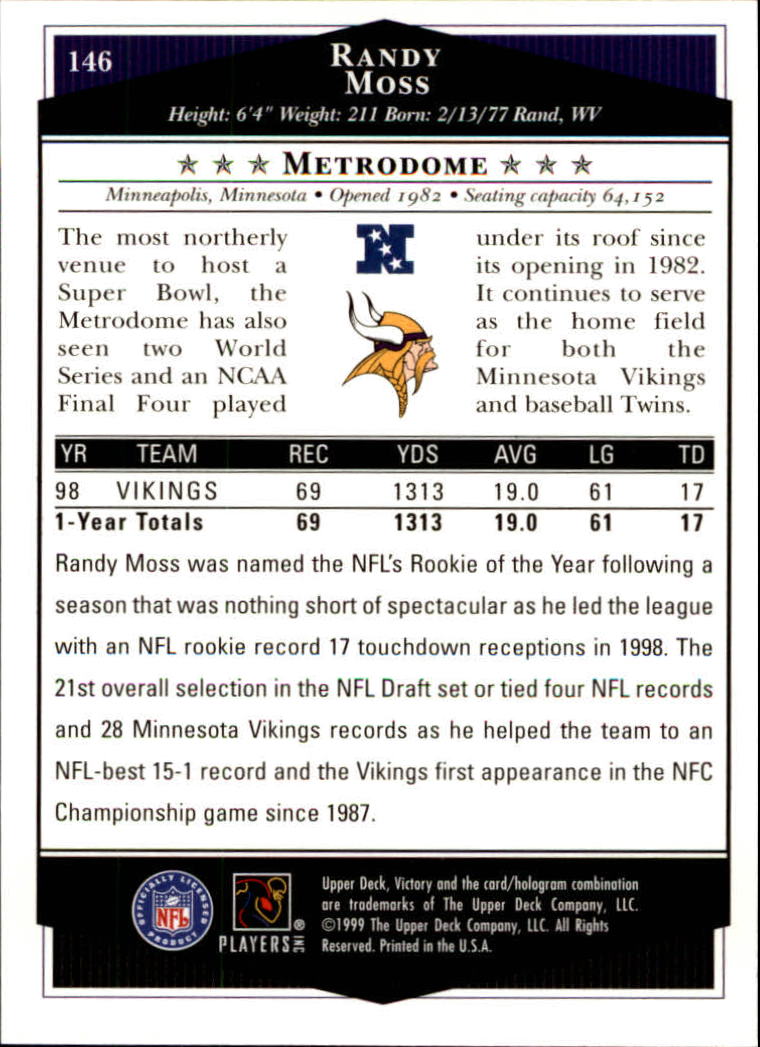 146

RANDY MOSS

Height: 6'4" Weight: 211 Born: 2/13/77 Rand, WV

★ ★ ★ METRODOME ★ ★ ★

Minneapolis, Minnesota • Opened 1982 • Seating capacity 64,152

The most northerly venue to host a Super Bowl, the Metrodome has also seen two World Series and an NCAA Final Four played under its roof since its opening in 1982. It continues to serve as the home field for both the Minnesota Vikings and baseball Twins.

| YR | TEAM | REC | YDS | AVG | LG | TD |
|---|---|---|---|---|---|---|
| 98 | VIKINGS | 69 | 1313 | 19.0 | 61 | 17 |
| 1-Year Totals | | 69 | 1313 | 19.0 | 61 | 17 |

Randy Moss was named the NFL's Rookie of the Year following a season that was nothing short of spectacular as he led the league with an NFL rookie record 17 touchdown receptions in 1998. The 21st overall selection in the NFL Draft set or tied four NFL records and 28 Minnesota Vikings records as he helped the team to an NFL-best 15-1 record and the Vikings first appearance in the NFC Championship game since 1987.

OFFICIALLY LICENSED PRODUCT NFL

PLAYERS INC

Upper Deck, Victory and the card/hologram combination are trademarks of The Upper Deck Company, LLC. ©1999 The Upper Deck Company, LLC. All Rights Reserved. Printed in the U.S.A.